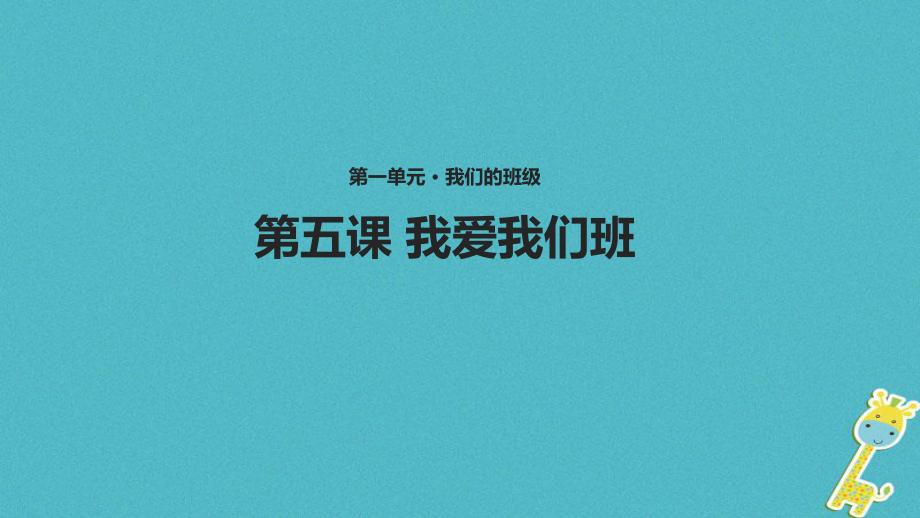 第一单元・我们的班级

第五课 我爱我们班